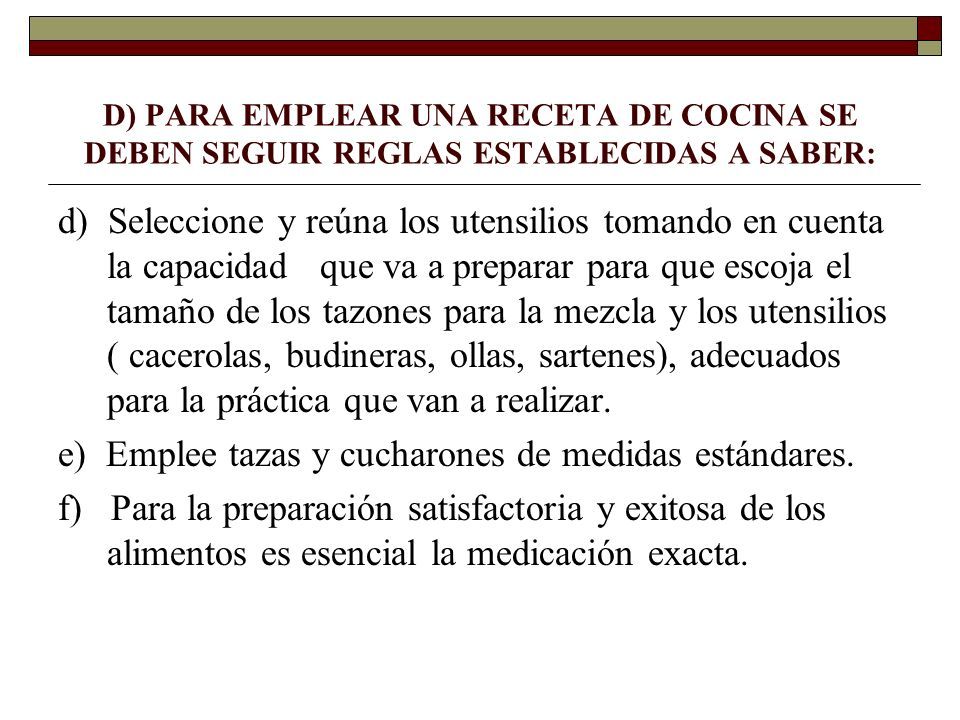 D) PARA EMPLEAR UNA RECETA DE COCINA SE DEBEN SEGUIR REGLAS ESTABLECIDAS A SABER:

d) Seleccione y reúna los utensilios tomando en cuenta la capacidad que va a preparar para que escoja el tamaño de los tazones para la mezcla y los utensilios ( cacerolas, budineras, ollas, sartenes), adecuados para la práctica que van a realizar.

e) Emplee tazas y cucharones de medidas estándares.

f) Para la preparación satisfactoria y exitosa de los alimentos es esencial la medicación exacta.